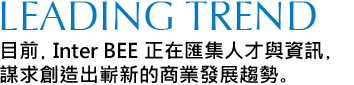 LEADING TREND

目前, Inter BEE 正在匯集人才與資訊,
謀求創造出嶄新的商業發展趨勢。